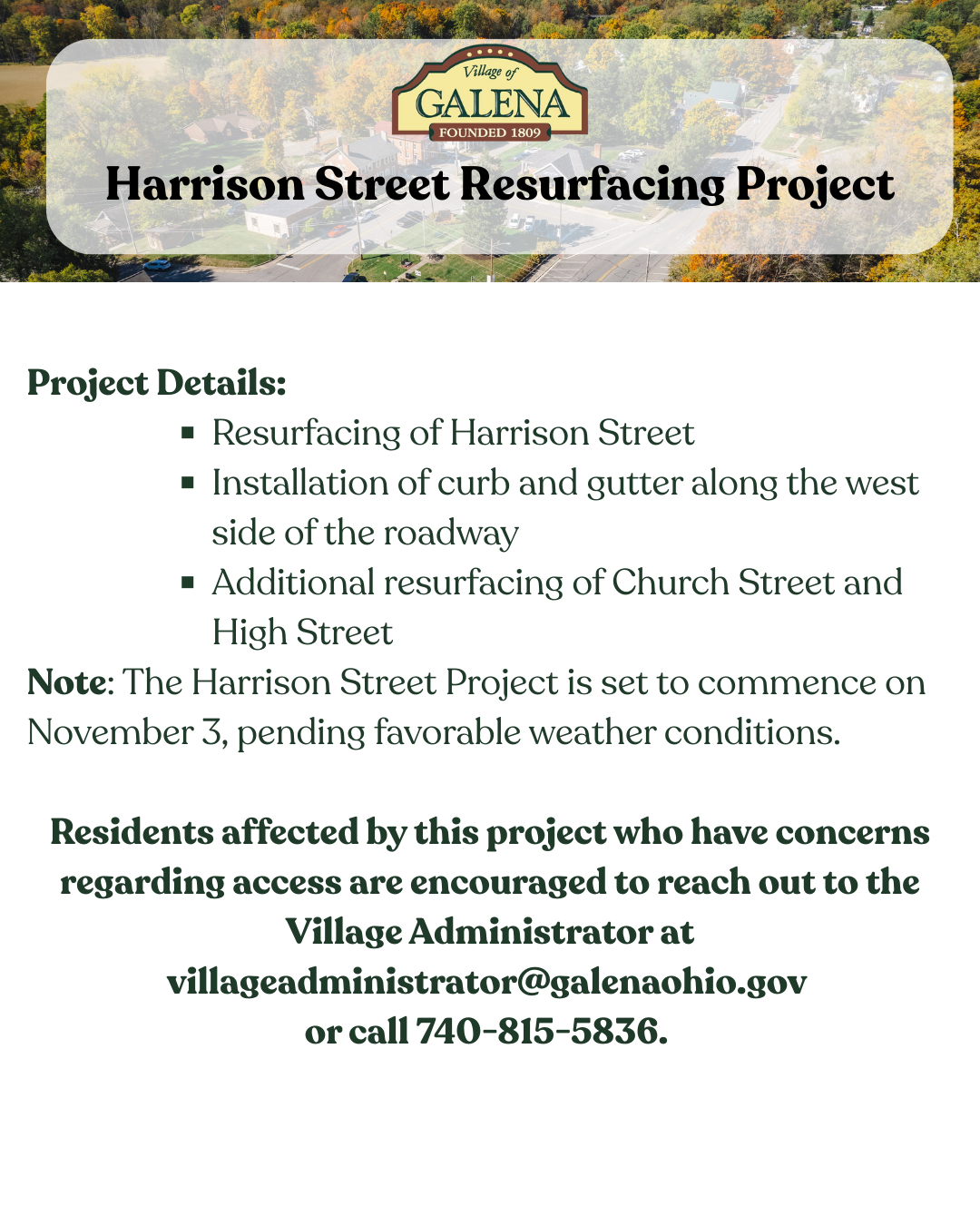 Village of
GALENA
FOUNDED 1809

Harrison Street Resurfacing Project

Project Details:
- Resurfacing of Harrison Street
- Installation of curb and gutter along the west side of the roadway
- Additional resurfacing of Church Street and High Street

Note: The Harrison Street Project is set to commence on November 3, pending favorable weather conditions.

Residents affected by this project who have concerns regarding access are encouraged to reach out to the Village Administrator at villageadministrator@galenaohio.gov or call 740-815-5836.